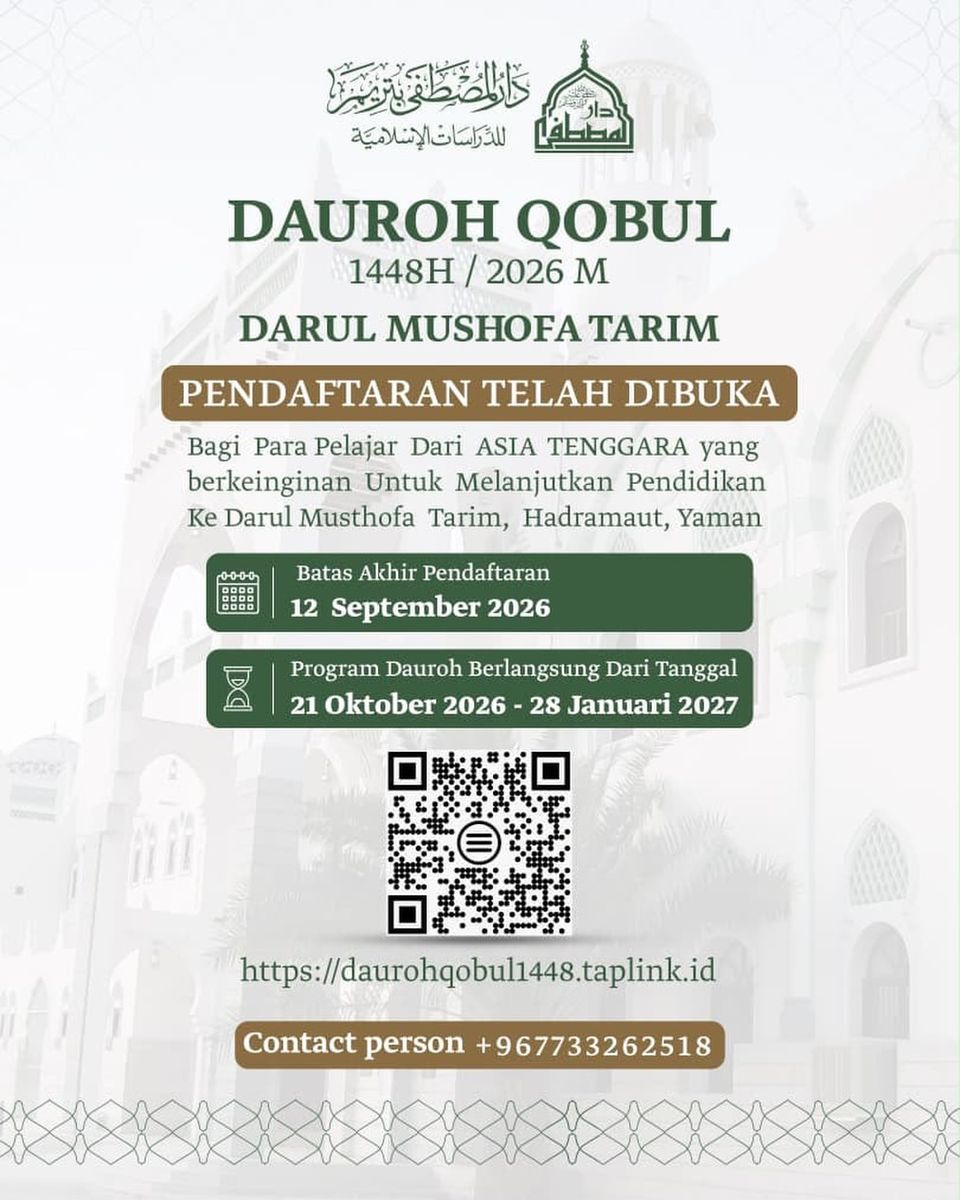 دار المصطفى بتريم للدراسات الإسلامية

دار المصطفى

DAUROH QOBUL
1448H / 2026 M

DARUL MUSHOFA TARIM

PENDAFTARAN TELAH DIBUKA

Bagi Para Pelajar Dari ASIA TENGGARA yang berkeinginan Untuk Melanjutkan Pendidikan Ke Darul Musthofa Tarim, Hadramaut, Yaman

Batas Akhir Pendaftaran
12 September 2026

Program Dauroh Berlangsung Dari Tanggal
21 Oktober 2026 - 28 Januari 2027

https://daurohqobul1448.taplink.id

Contact person +967733262518